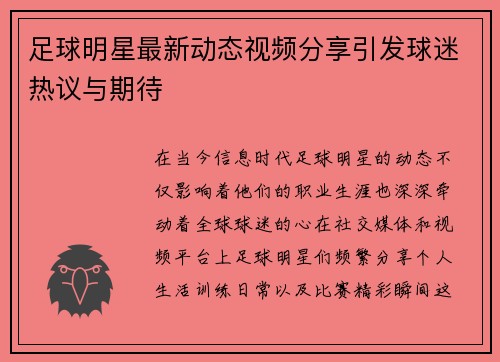 足球明星最新动态视频分享引发球迷热议与期待

在当今信息时代足球明星的动态不仅影响着他们的职业生涯也深深牵动着全球球迷的心在社交媒体和视频平台上足球明星们频繁分享个人生活训练日常以及比赛精彩瞬间这